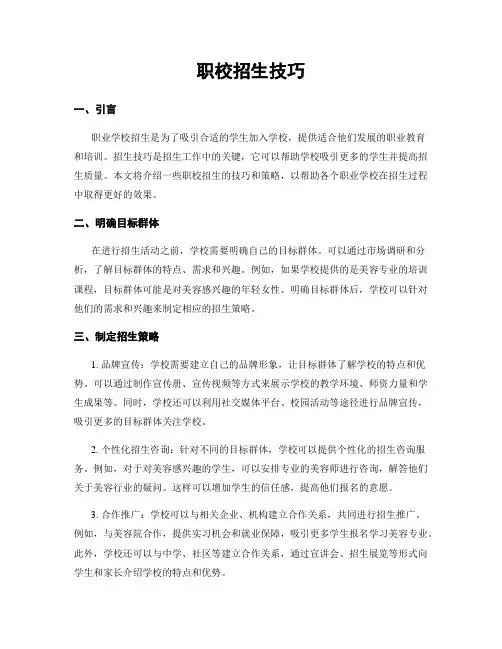 职校招生技巧

一、引言

职业学校招生是为了吸引合适的学生加入学校，提供适合他们发展的职业教育和培训。招生技巧是招生工作中的关键，它可以帮助学校吸引更多的学生并提高招生质量。本文将介绍一些职校招生的技巧和策略，以帮助各个职业学校在招生过程中取得更好的效果。

二、明确目标群体

在进行招生活动之前，学校需要明确自己的目标群体。可以通过市场调研和分析，了解目标群体的特点、需求和兴趣。例如，如果学校提供的是美容专业的培训课程，目标群体可能是对美容感兴趣的年轻女性。明确目标群体后，学校可以针对他们的需求和兴趣来制定相应的招生策略。

三、制定招生策略

1. 品牌宣传：学校需要建立自己的品牌形象，让目标群体了解学校的特点和优势。可以通过制作宣传册、宣传视频等方式来展示学校的教学环境、师资力量和学生成果等。同时，学校还可以利用社交媒体平台、校园活动等途径进行品牌宣传，吸引更多的目标群体关注学校。

2. 个性化招生咨询：针对不同的目标群体，学校可以提供个性化的招生咨询服务。例如，对于对美容感兴趣的学生，可以安排专业的美容师进行咨询，解答他们关于美容行业的疑问。这样可以增加学生的信任感，提高他们报名的意愿。

3. 合作推广：学校可以与相关企业、机构建立合作关系，共同进行招生推广。例如，与美容院合作，提供实习机会和就业保障，吸引更多学生报名学习美容专业。此外，学校还可以与中学、社区等建立合作关系，通过宣讲会、招生展览等形式向学生和家长介绍学校的特点和优势。